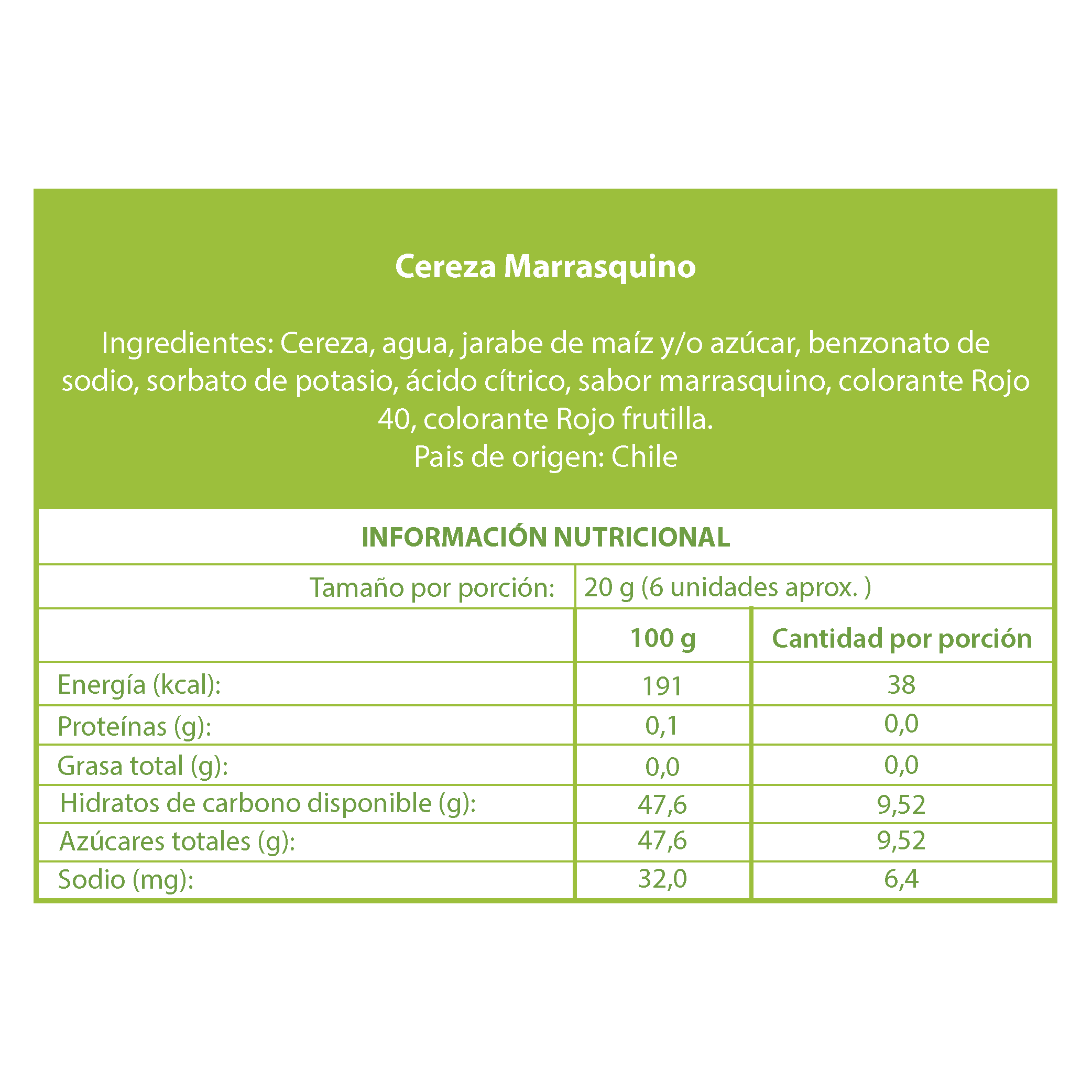 Cereza Marrasquino

Ingredientes: Cereza, agua, jarabe de maíz y/o azúcar, benzonato de sodio, sorbato de potasio, ácido cítrico, sabor marrasquino, colorante Rojo 40, colorante Rojo frutilla.
Pais de origen: Chile

INFORMACIÓN NUTRICIONAL

| Tamaño por porción: | 20 g (6 unidades aprox. ) | |
|---|---|---|
| | 100 g | Cantidad por porción |
| Energía (kcal): | 191 | 38 |
| Proteínas (g): | 0,1 | 0,0 |
| Grasa total (g): | 0,0 | 0,0 |
| Hidratos de carbono disponible (g): | 47,6 | 9,52 |
| Azúcares totales (g): | 47,6 | 9,52 |
| Sodio (mg): | 32,0 | 6,4 |